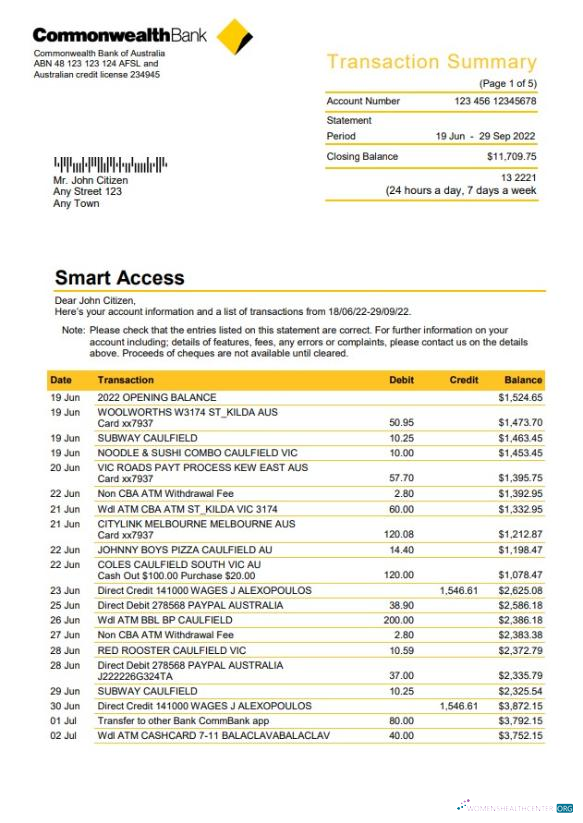 CommonwealthBank
Commonwealth Bank of Australia
ABN 48 123 123 124 AFSL and
Australian credit license 234945

Transaction Summary
(Page 1 of 5)

| | |
|---|---|
| Account Number | 123 456 12345678 |
| Statement Period | 19 Jun - 29 Sep 2022 |
| Closing Balance | $11,709.75 |

13 2221
(24 hours a day, 7 days a week

Mr. John Citizen
Any Street 123
Any Town

Smart Access

Dear John Citizen,
Here's your account information and a list of transactions from 18/06/22-29/09/22.

Note: Please check that the entries listed on this statement are correct. For further information on your account including; details of features, fees, any errors or complaints, please contact us on the details above. Proceeds of cheques are not available until cleared.

| Date | Transaction | Debit | Credit | Balance |
|---|---|---|---|---|
| 19 Jun | 2022 OPENING BALANCE | | | $1,524.65 |
| 19 Jun | WOOLWORTHS W3174 ST_KILDA AUS Card xx7937 | 50.95 | | $1,473.70 |
| 19 Jun | SUBWAY CAULFIELD | 10.25 | | $1,463.45 |
| 19 Jun | NOODLE & SUSHI COMBO CAULFIELD VIC | 10.00 | | $1,453.45 |
| 20 Jun | VIC ROADS PAYT PROCESS KEW EAST AUS Card xx7937 | 57.70 | | $1,395.75 |
| 22 Jun | Non CBA ATM Withdrawal Fee | 2.80 | | $1,392.95 |
| 21 Jun | Wdl ATM CBA ATM ST_KILDA VIC 3174 | 60.00 | | $1,332.95 |
| 21 Jun | CITYLINK MELBOURNE MELBOURNE AUS Card xx7937 | 120.08 | | $1,212.87 |
| 22 Jun | JOHNNY BOYS PIZZA CAULFIELD AU | 14.40 | | $1,198.47 |
| 22 Jun | COLES CAULFIELD SOUTH VIC AU Cash Out $100.00 Purchase $20.00 | 120.00 | | $1,078.47 |
| 23 Jun | Direct Credit 141000 WAGES J ALEXOPOULOS | | 1,546.61 | $2,625.08 |
| 25 Jun | Direct Debit 278568 PAYPAL AUSTRALIA | 38.90 | | $2,586.18 |
| 26 Jun | Wdl ATM BBL BP CAULFIELD | 200.00 | | $2,386.18 |
| 27 Jun | Non CBA ATM Withdrawal Fee | 2.80 | | $2,383.38 |
| 28 Jun | RED ROOSTER CAULFIELD VIC | 10.59 | | $2,372.79 |
| 28 Jun | Direct Debit 278568 PAYPAL AUSTRALIA J222226G324TA | 37.00 | | $2,335.79 |
| 29 Jun | SUBWAY CAULFIELD | 10.25 | | $2,325.54 |
| 30 Jun | Direct Credit 141000 WAGES J ALEXOPOULOS | | 1,546.61 | $3,872.15 |
| 01 Jul | Transfer to other Bank CommBank app | 80.00 | | $3,792.15 |
| 02 Jul | Wdl ATM CASHCARD 7-11 BALACLAVABALACLAV | 40.00 | | $3,752.15 |

WOMENSHEALTHCENTER.ORG